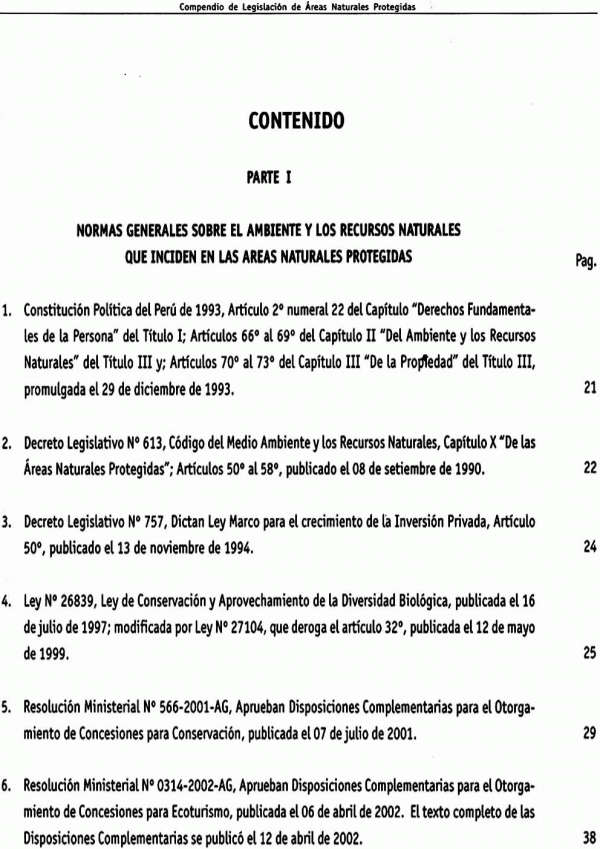 Compendio de Legislación de Áreas Naturales Protegidas

CONTENIDO

PARTE I

NORMAS GENERALES SOBRE EL AMBIENTE Y LOS RECURSOS NATURALES QUE INCIDEN EN LAS AREAS NATURALES PROTEGIDAS

Pag.

1. Constitución Política del Perú de 1993, Artículo 2° numeral 22 del Capítulo "Derechos Fundamentales de la Persona" del Título I; Artículos 66° al 69° del Capítulo II "Del Ambiente y los Recursos Naturales" del Título III y; Artículos 70° al 73° del Capítulo III "De la Propiedad" del Título III, promulgada el 29 de diciembre de 1993. 21

2. Decreto Legislativo N° 613, Código del Medio Ambiente y los Recursos Naturales, Capítulo X "De las Áreas Naturales Protegidas"; Artículos 50° al 58°, publicado el 08 de setiembre de 1990. 22

3. Decreto Legislativo N° 757, Dictan Ley Marco para el crecimiento de la Inversión Privada, Artículo 50°, publicado el 13 de noviembre de 1994. 24

4. Ley N° 26839, Ley de Conservación y Aprovechamiento de la Diversidad Biológica, publicada el 16 de julio de 1997; modificada por Ley N° 27104, que deroga el artículo 32°, publicada el 12 de mayo de 1999. 25

5. Resolución Ministerial N° 566-2001-AG, Aprueban Disposiciones Complementarias para el Otorgamiento de Concesiones para Conservación, publicada el 07 de julio de 2001. 29

6. Resolución Ministerial N° 0314-2002-AG, Aprueban Disposiciones Complementarias para el Otorgamiento de Concesiones para Ecoturismo, publicada el 06 de abril de 2002. El texto completo de las Disposiciones Complementarias se publicó el 12 de abril de 2002. 38